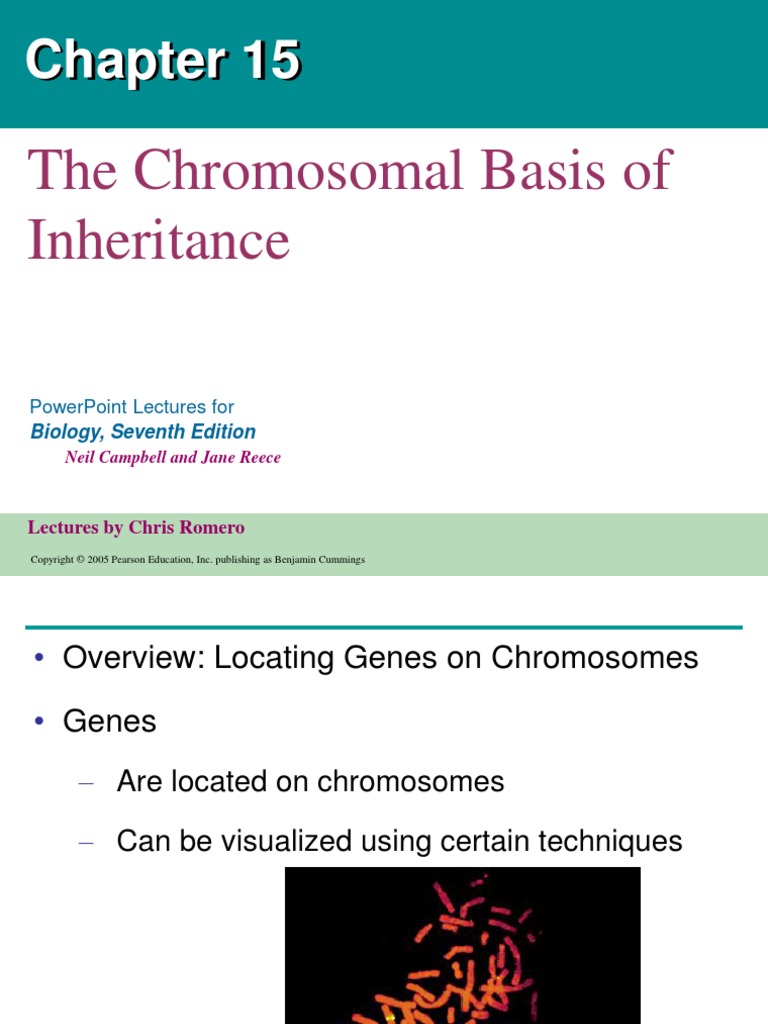 Chapter 15

The Chromosomal Basis of Inheritance

PowerPoint Lectures for
Biology, Seventh Edition
Neil Campbell and Jane Reece

Lectures by Chris Romero

Copyright © 2005 Pearson Education, Inc. publishing as Benjamin Cummings

• Overview: Locating Genes on Chromosomes

• Genes

– Are located on chromosomes

– Can be visualized using certain techniques